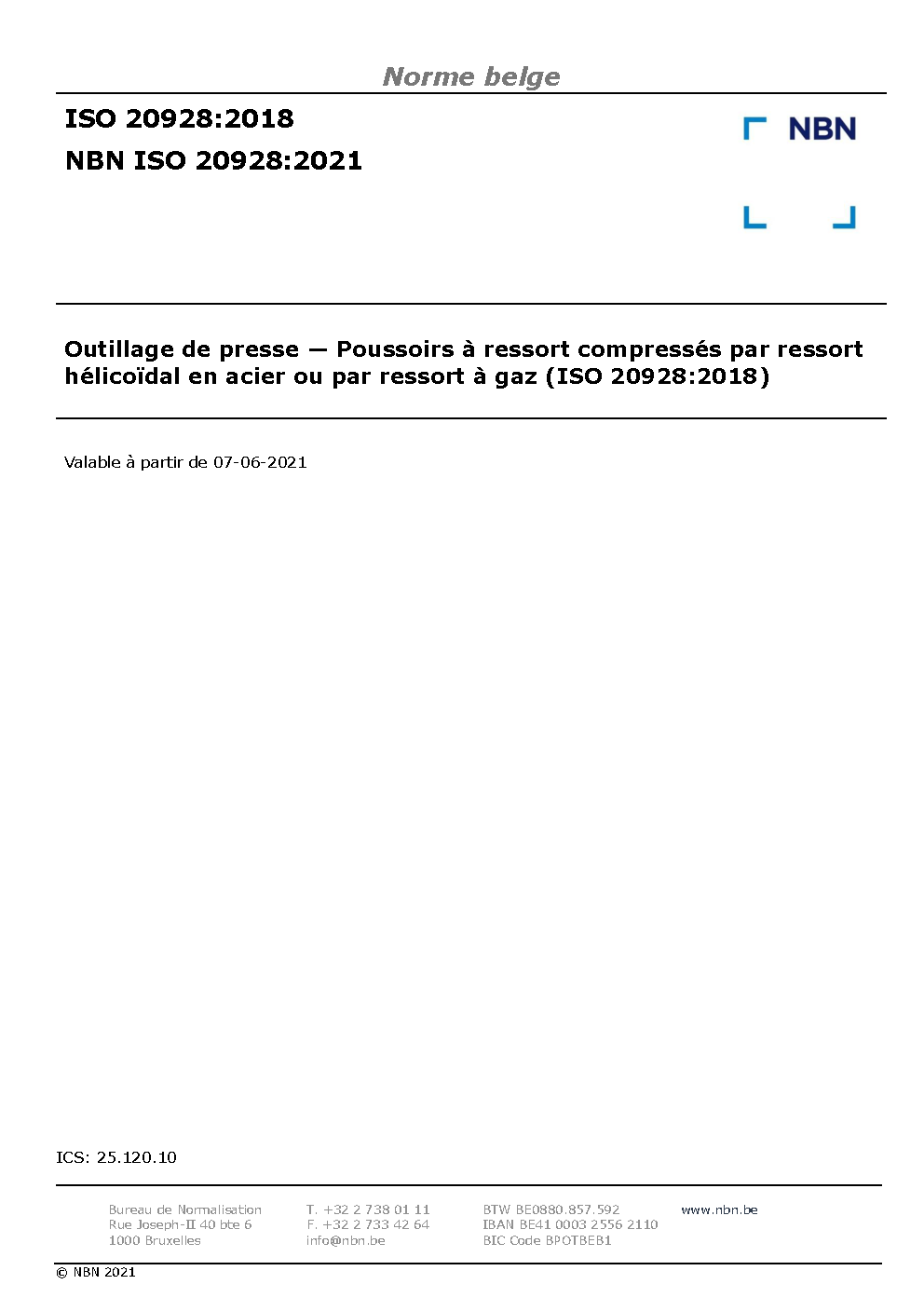 Norme belge

ISO 20928:2018

NBN ISO 20928:2021

NBN

Outillage de presse — Poussoirs à ressort compressés par ressort hélicoïdal en acier ou par ressort à gaz (ISO 20928:2018)

Valable à partir de 07-06-2021

ICS: 25.120.10

Bureau de Normalisation
Rue Joseph-II 40 bte 6
1000 Bruxelles

T. +32 2 738 01 11
F. +32 2 733 42 64
info@nbn.be

BTW BE0880.857.592
IBAN BE41 0003 2556 2110
BIC Code BPOTBEB1

www.nbn.be

© NBN 2021